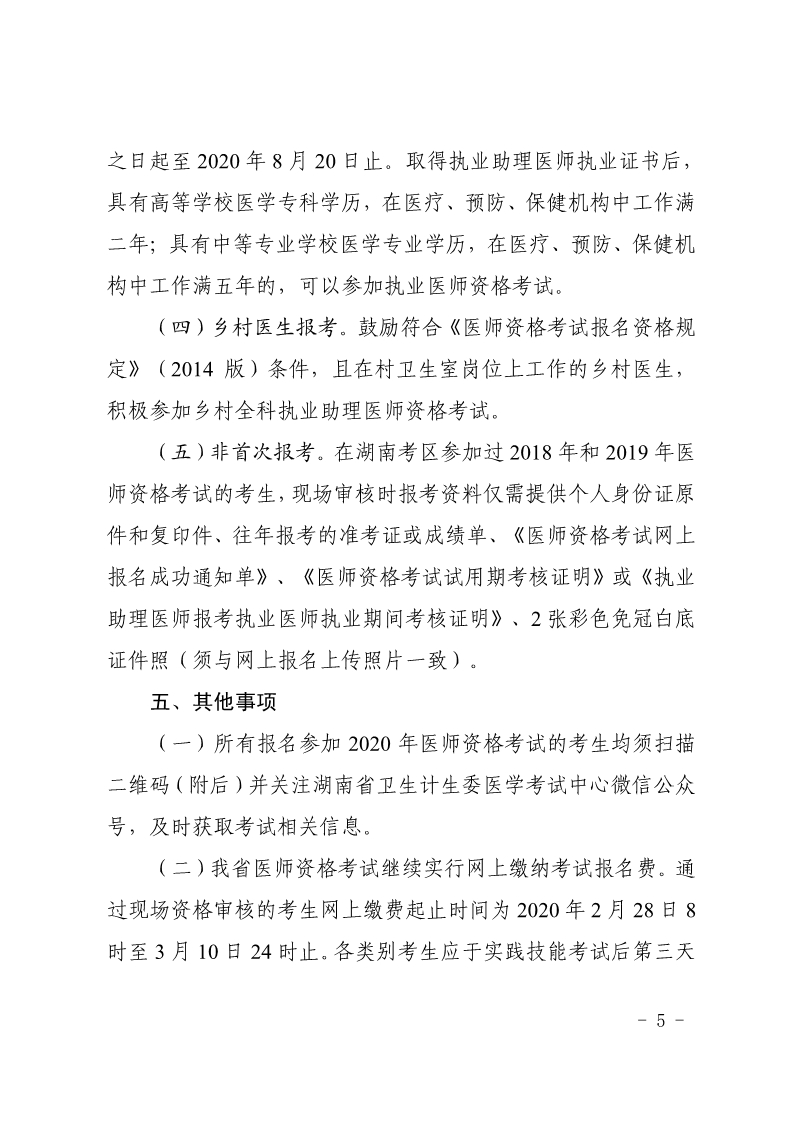 之日起至 2020 年 8 月 20 日止。取得执业助理医师执业证书后，具有高等学校医学专科学历，在医疗、预防、保健机构中工作满二年；具有中等专业学校医学专业学历，在医疗、预防、保健机构中工作满五年的，可以参加执业医师资格考试。

（四）乡村医生报考。鼓励符合《医师资格考试报名资格规定》（2014 版）条件，且在村卫生室岗位上工作的乡村医生，积极参加乡村全科执业助理医师资格考试。

（五）非首次报考。在湖南考区参加过 2018 年和 2019 年医师资格考试的考生，现场审核时报考资料仅需提供个人身份证原件和复印件、往年报考的准考证或成绩单、《医师资格考试网上报名成功通知单》、《医师资格考试试用期考核证明》或《执业助理医师报考执业医师执业期间考核证明》、2 张彩色免冠白底证件照（须与网上报名上传照片一致）。

五、其他事项

（一）所有报名参加 2020 年医师资格考试的考生均须扫描二维码（附后）并关注湖南省卫生计生委医学考试中心微信公众号，及时获取考试相关信息。

（二）我省医师资格考试继续实行网上缴纳考试报名费。通过现场资格审核的考生网上缴费起止时间为 2020 年 2 月 28 日 8 时至 3 月 10 日 24 时止。各类别考生应于实践技能考试后第三天

- 5 -